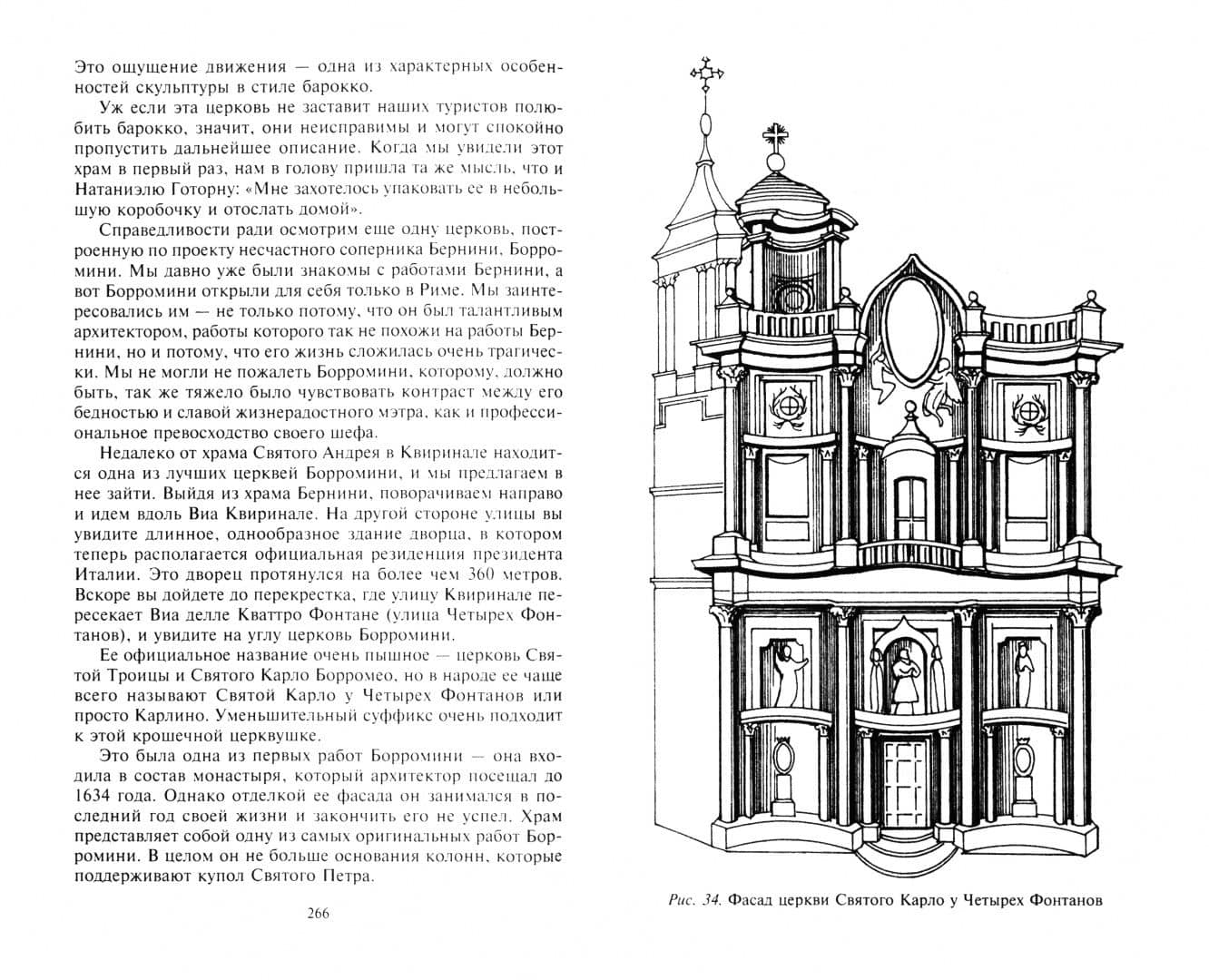 Это ощущение движения — одна из характерных особенностей скульптуры в стиле барокко.

Уж если эта церковь не заставит наших туристов полюбить барокко, значит, они неисправимы и могут спокойно пропустить дальнейшее описание. Когда мы увидели этот храм в первый раз, нам в голову пришла та же мысль, что и Натаниэлю Готорну: «Мне захотелось упаковать ее в небольшую коробочку и отослать домой».

Справедливости ради осмотрим еще одну церковь, построенную по проекту несчастного соперника Бернини, Борромини. Мы давно уже были знакомы с работами Бернини, а вот Борромини открыли для себя только в Риме. Мы заинтересовались им — не только потому, что он был талантливым архитектором, работы которого так не похожи на работы Бернини, но и потому, что его жизнь сложилась очень трагически. Мы не могли не пожалеть Борромини, которому, должно быть, так же тяжело было чувствовать контраст между его бедностью и славой жизнерадостного мэтра, как и профессиональное превосходство своего шефа.

Недалеко от храма Святого Андрея в Квиринале находится одна из лучших церквей Борромини, и мы предлагаем в нее зайти. Выйдя из храма Бернини, поворачиваем направо и идем вдоль Виа Квиринале. На другой стороне улицы вы увидите длинное, однообразное здание дворца, в котором теперь располагается официальная резиденция президента Италии. Это дворец протянулся на более чем 360 метров. Вскоре вы дойдете до перекрестка, где улицу Квиринале пересекает Виа делле Кваттро Фонтане (улица Четырех Фонтанов), и увидите на углу церковь Борромини.

Ее официальное название очень пышное — церковь Святой Троицы и Святого Карло Борромео, но в народе ее чаще всего называют Святой Карло у Четырех Фонтанов или просто Карлино. Уменьшительный суффикс очень подходит к этой крошечной церквушке.

Это была одна из первых работ Борромини — она входила в состав монастыря, который архитектор посещал до 1634 года. Однако отделкой ее фасада он занимался в последний год своей жизни и закончить его не успел. Храм представляет собой одну из самых оригинальных работ Борромини. В целом он не больше основания колонн, которые поддерживают купол Святого Петра.

266

Рис. 34. Фасад церкви Святого Карло у Четырех Фонтанов